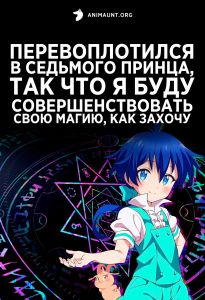 ANIMAUNT.ORG

ПЕРЕВОПЛОТИЛСЯ В СЕДЬМОГО ПРИНЦА, ТАК ЧТО Я БУДУ СОВЕРШЕНСТВОВАТЬ СВОЮ МАГИЮ, КАК ЗАХОЧУ